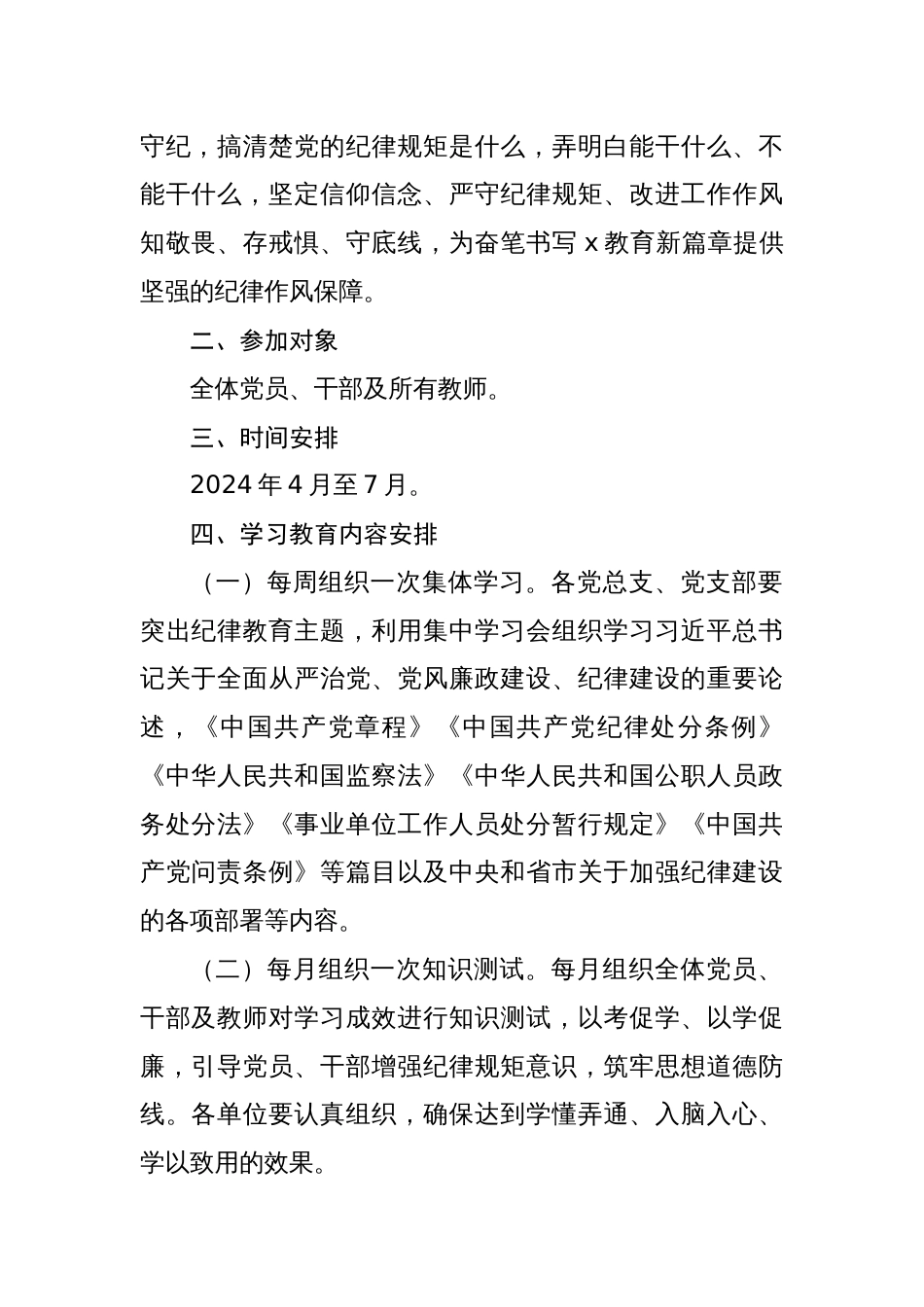 守纪，搞清楚党的纪律规矩是什么，弄明白能干什么、不能干什么，坚定信仰信念、严守纪律规矩、改进工作作风知敬畏、存戒惧、守底线，为奋笔书写 x 教育新篇章提供坚强的纪律作风保障。

二、参加对象

全体党员、干部及所有教师。

三、时间安排

2024 年 4 月至 7 月。

四、学习教育内容安排

（一）每周组织一次集体学习。各党总支、党支部要突出纪律教育主题，利用集中学习会组织学习习近平总书记关于全面从严治党、党风廉政建设、纪律建设的重要论述，《中国共产党章程》《中国共产党纪律处分条例》《中华人民共和国监察法》《中华人民共和国公职人员政务处分法》《事业单位工作人员处分暂行规定》《中国共产党问责条例》等篇目以及中央和省市关于加强纪律建设的各项部署等内容。

（二）每月组织一次知识测试。每月组织全体党员、干部及教师对学习成效进行知识测试，以考促学、以学促廉，引导党员、干部增强纪律规矩意识，筑牢思想道德防线。各单位要认真组织，确保达到学懂弄通、入脑入心、学以致用的效果。